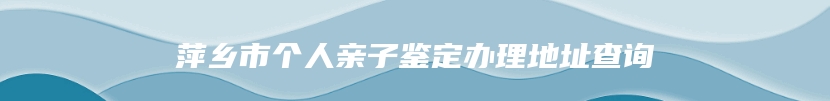 萍乡市个人亲子鉴定办理地址查询